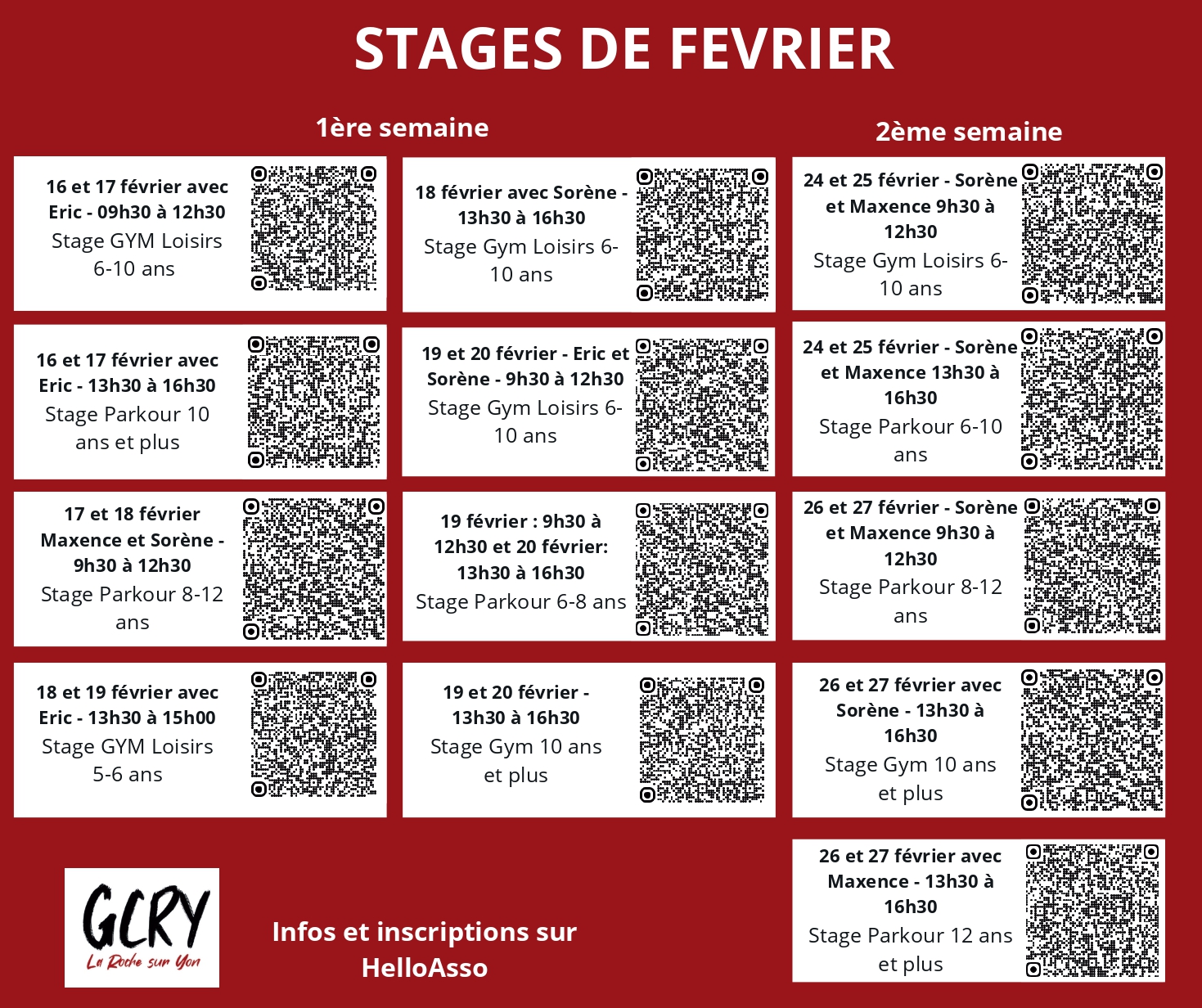 STAGES DE FEVRIER

1ère semaine

16 et 17 février avec Eric - 09h30 à 12h30
Stage GYM Loisirs 6-10 ans

16 et 17 février avec Eric - 13h30 à 16h30
Stage Parkour 10 ans et plus

17 et 18 février Maxence et Sorène - 9h30 à 12h30
Stage Parkour 8-12 ans

18 et 19 février avec Eric - 13h30 à 15h00
Stage GYM Loisirs 5-6 ans

18 février avec Sorène - 13h30 à 16h30
Stage Gym Loisirs 6-10 ans

19 et 20 février - Eric et Sorène - 9h30 à 12h30
Stage Gym Loisirs 6-10 ans

19 février : 9h30 à 12h30 et 20 février: 13h30 à 16h30
Stage Parkour 6-8 ans

19 et 20 février - 13h30 à 16h30
Stage Gym 10 ans et plus

2ème semaine

24 et 25 février - Sorène et Maxence 9h30 à 12h30
Stage Gym Loisirs 6-10 ans

24 et 25 février - Sorène et Maxence 13h30 à 16h30
Stage Parkour 6-10 ans

26 et 27 février - Sorène et Maxence 9h30 à 12h30
Stage Parkour 8-12 ans

26 et 27 février avec Sorène - 13h30 à 16h30
Stage Gym 10 ans et plus

26 et 27 février avec Maxence - 13h30 à 16h30
Stage Parkour 12 ans et plus

GCRY
La Roche sur Yon

Infos et inscriptions sur HelloAsso